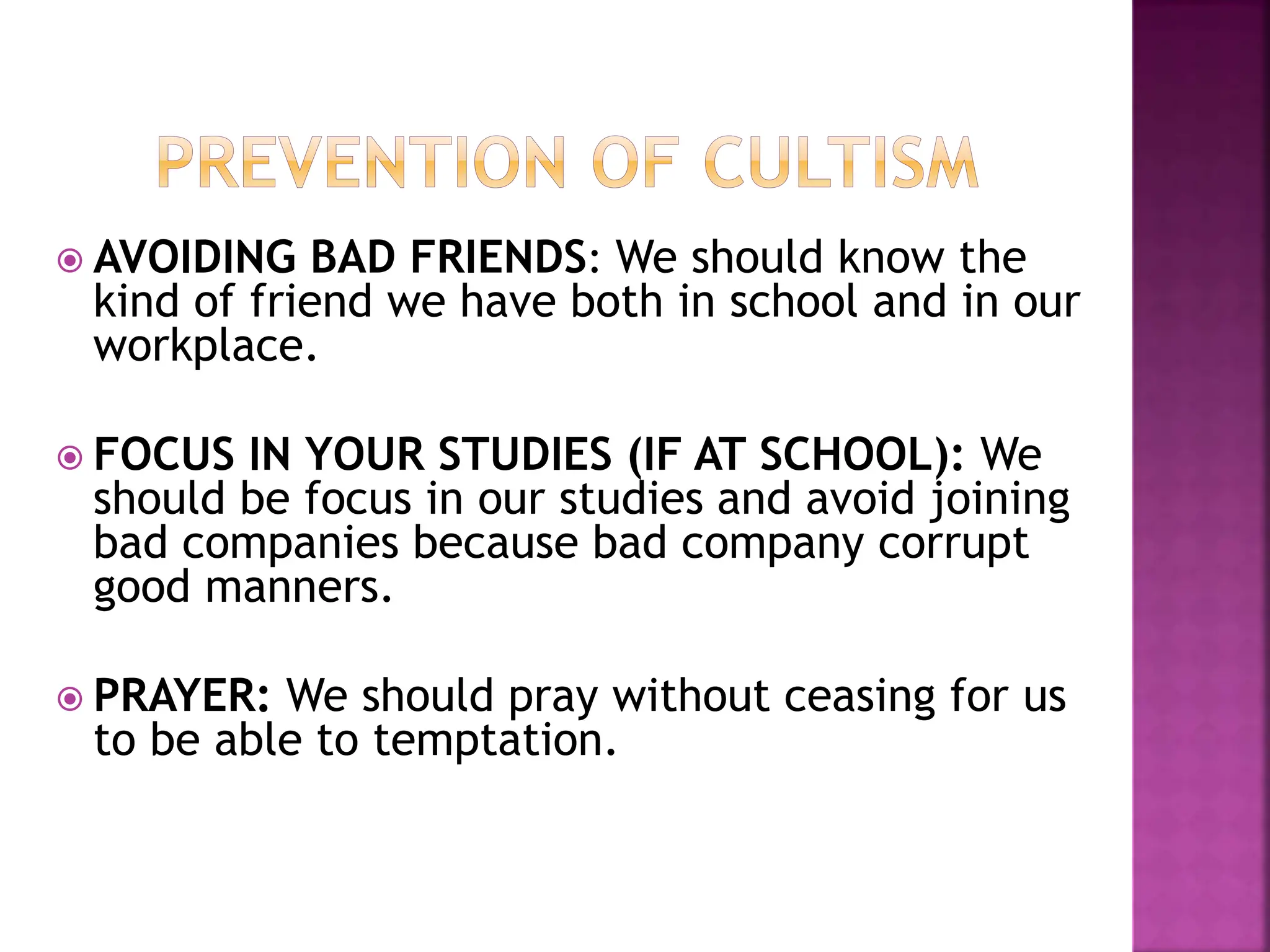 PREVENTION OF CULTISM

AVOIDING BAD FRIENDS: We should know the kind of friend we have both in school and in our workplace.

FOCUS IN YOUR STUDIES (IF AT SCHOOL): We should be focus in our studies and avoid joining bad companies because bad company corrupt good manners.

PRAYER: We should pray without ceasing for us to be able to temptation.